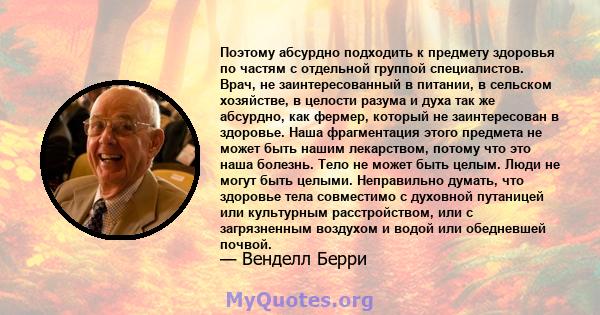 Поэтому абсурдно подходить к предмету здоровья по частям с отдельной группой специалистов. Врач, не заинтересованный в питании, в сельском хозяйстве, в целости разума и духа так же абсурдно, как фермер, который не заинтересован в здоровье. Наша фрагментация этого предмета не может быть нашим лекарством, потому что это наша болезнь. Тело не может быть целым. Люди не могут быть целыми. Неправильно думать, что здоровье тела совместимо с духовной путаницей или культурным расстройством, или с загрязненным воздухом и водой или обедневшей почвой.
— Венделл Берри

MyQuotes.org